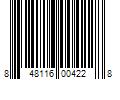 8 48116 00422 8